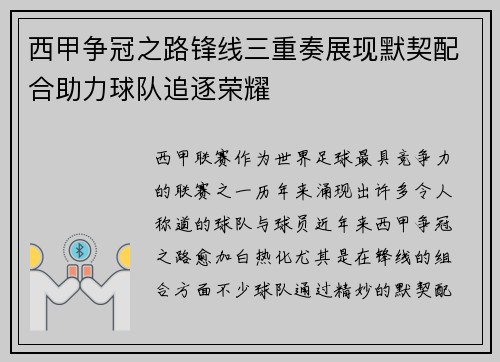 西甲争冠之路锋线三重奏展现默契配合助力球队追逐荣耀

西甲联赛作为世界足球最具竞争力的联赛之一历年来涌现出许多令人称道的球队与球员近年来西甲争冠之路愈加白热化尤其是在锋线的组合方面不少球队通过精妙的默契配